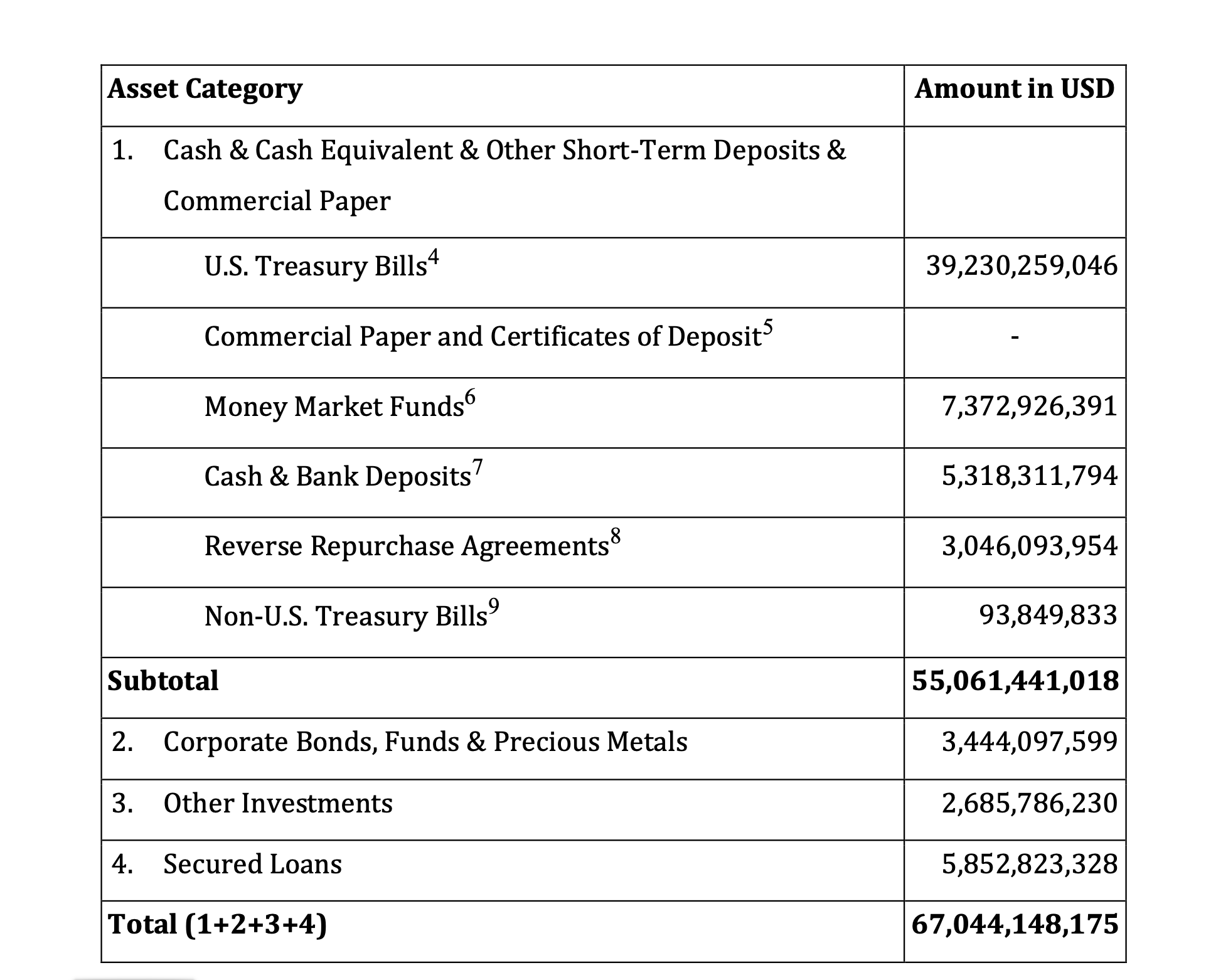 | Asset Category | Amount in USD |
|---|---|
| 1. Cash & Cash Equivalent & Other Short-Term Deposits & Commercial Paper | |
| U.S. Treasury Bills$^4$ | 39,230,259,046 |
| Commercial Paper and Certificates of Deposit$^5$ | - |
| Money Market Funds$^6$ | 7,372,926,391 |
| Cash & Bank Deposits$^7$ | 5,318,311,794 |
| Reverse Repurchase Agreements$^8$ | 3,046,093,954 |
| Non-U.S. Treasury Bills$^9$ | 93,849,833 |
| **Subtotal** | **55,061,441,018** |
| 2. Corporate Bonds, Funds & Precious Metals | 3,444,097,599 |
| 3. Other Investments | 2,685,786,230 |
| 4. Secured Loans | 5,852,823,328 |
| **Total (1+2+3+4)** | **67,044,148,175** |